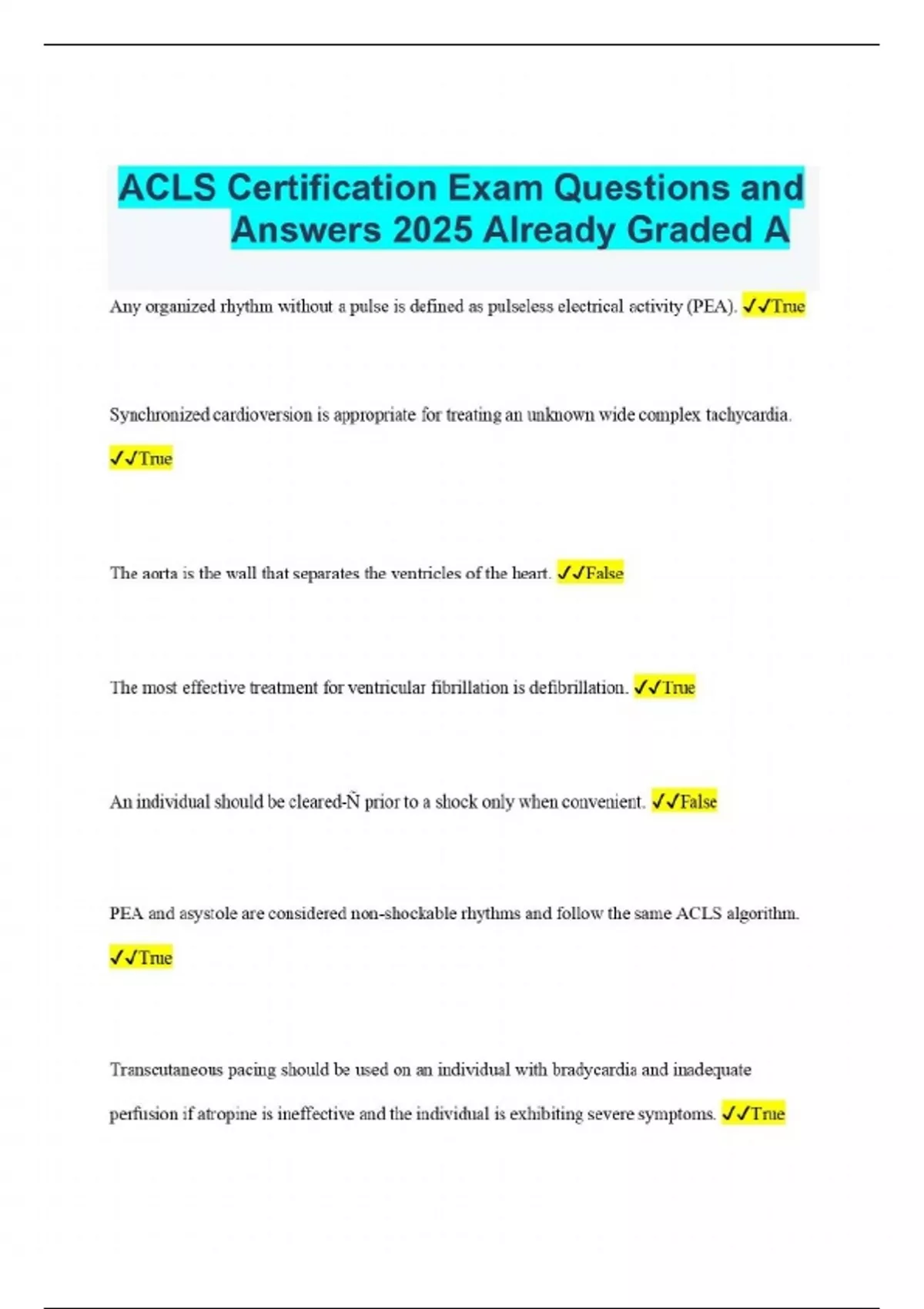 ACLS Certification Exam Questions and Answers 2025 Already Graded A

Any organized rhythm without a pulse is defined as pulseless electrical activity (PEA). ✓✓True

Synchronized cardioversion is appropriate for treating an unknown wide complex tachycardia. ✓✓True

The aorta is the wall that separates the ventricles of the heart. ✓✓False

The most effective treatment for ventricular fibrillation is defibrillation. ✓✓True

An individual should be cleared-Ñ prior to a shock only when convenient. ✓✓False

PEA and asystole are considered non-shockable rhythms and follow the same ACLS algorithm. ✓✓True

Transcutaneous pacing should be used on an individual with bradycardia and inadequate perfusion if atropine is ineffective and the individual is exhibiting severe symptoms. ✓✓True